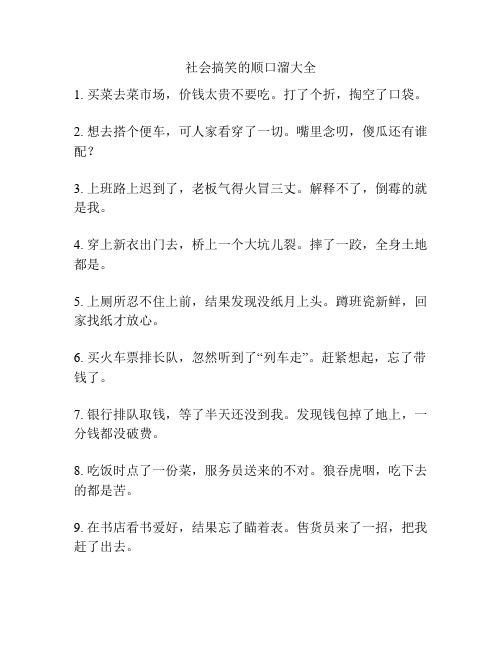 社会搞笑的顺口溜大全

1. 买菜去菜市场，价钱太贵不要吃。打了个折，掏空了口袋。

2. 想去搭个便车，可人家看穿了一切。嘴里念叨，傻瓜还有谁配？

3. 上班路上迟到了，老板气得火冒三丈。解释不了，倒霉的就是我。

4. 穿上新衣出门去，桥上一个大坑儿裂。摔了一跤，全身土地都是。

5. 上厕所忍不住上前，结果发现没纸月上头。蹲班瓷新鲜，回家找纸才放心。

6. 买火车票排长队，忽然听到了“列车走”。赶紧想起，忘了带钱了。

7. 银行排队取钱，等了半天还没到我。发现钱包掉了地上，一分钱都没破费。

8. 吃饭时点了一份菜，服务员送来的不对。狼吞虎咽，吃下去的都是苦。

9. 在书店看书爱好，结果忘了瞄着表。售货员来了一招，把我赶了出去。